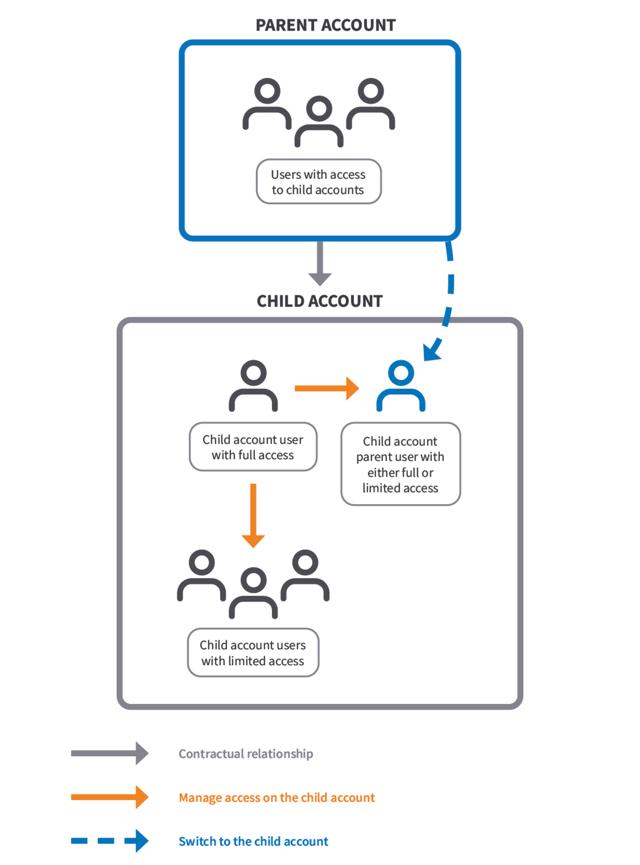 PARENT ACCOUNT

Users with access to child accounts

CHILD ACCOUNT

Child account user with full access

Child account parent user with either full or limited access

Child account users with limited access

Contractual relationship

Manage access on the child account

Switch to the child account